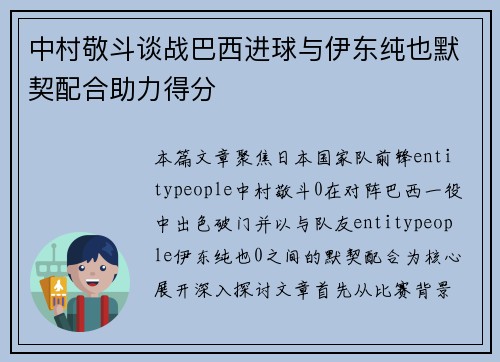 中村敬斗谈战巴西进球与伊东纯也默契配合助力得分

本篇文章聚焦日本国家队前锋entitypeople中村敬斗0在对阵巴西一役中出色破门并以与队友entitypeople伊东纯也0之间的默契配合为核心展开深入探讨文章首先从比赛背景